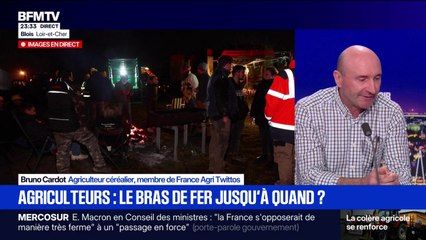 BFMTV
23:33 DIRECT
Blois Loir-et-Cher
IMAGES EN DIRECT

Bruno Cardot Agriculteur céréalier, membre de France Agri Twittos

AGRICULTEURS : LE BRAS DE FER JUSQU'À QUAND ?

MERCOSUR E. Macron en Conseil des ministres : "la France s'opposerait de manière très ferme" à un "passage en force" (porte-parole gouvernement)

La colère agricole se renforce